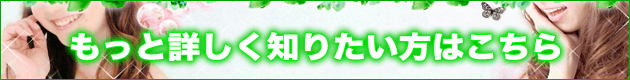 もっと詳しく知りたい方はこちら